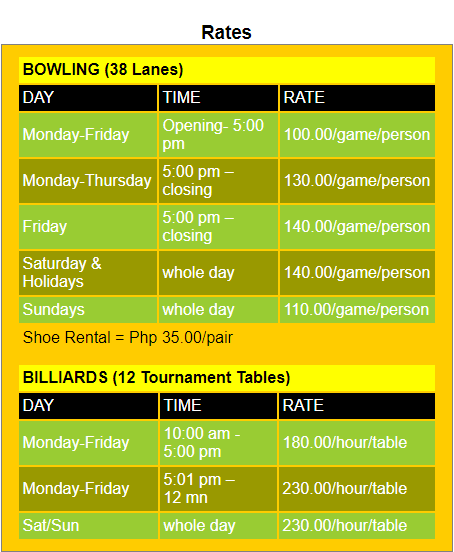 Rates

BOWLING (38 Lanes)

| DAY | TIME | RATE |
|---|---|---|
| Monday-Friday | Opening- 5:00 pm | 100.00/game/person |
| Monday-Thursday | 5:00 pm – closing | 130.00/game/person |
| Friday | 5:00 pm – closing | 140.00/game/person |
| Saturday & Holidays | whole day | 140.00/game/person |
| Sundays | whole day | 110.00/game/person |

Shoe Rental = Php 35.00/pair

BILLIARDS (12 Tournament Tables)

| DAY | TIME | RATE |
|---|---|---|
| Monday-Friday | 10:00 am - 5:00 pm | 180.00/hour/table |
| Monday-Friday | 5:01 pm – 12 mn | 230.00/hour/table |
| Sat/Sun | whole day | 230.00/hour/table |